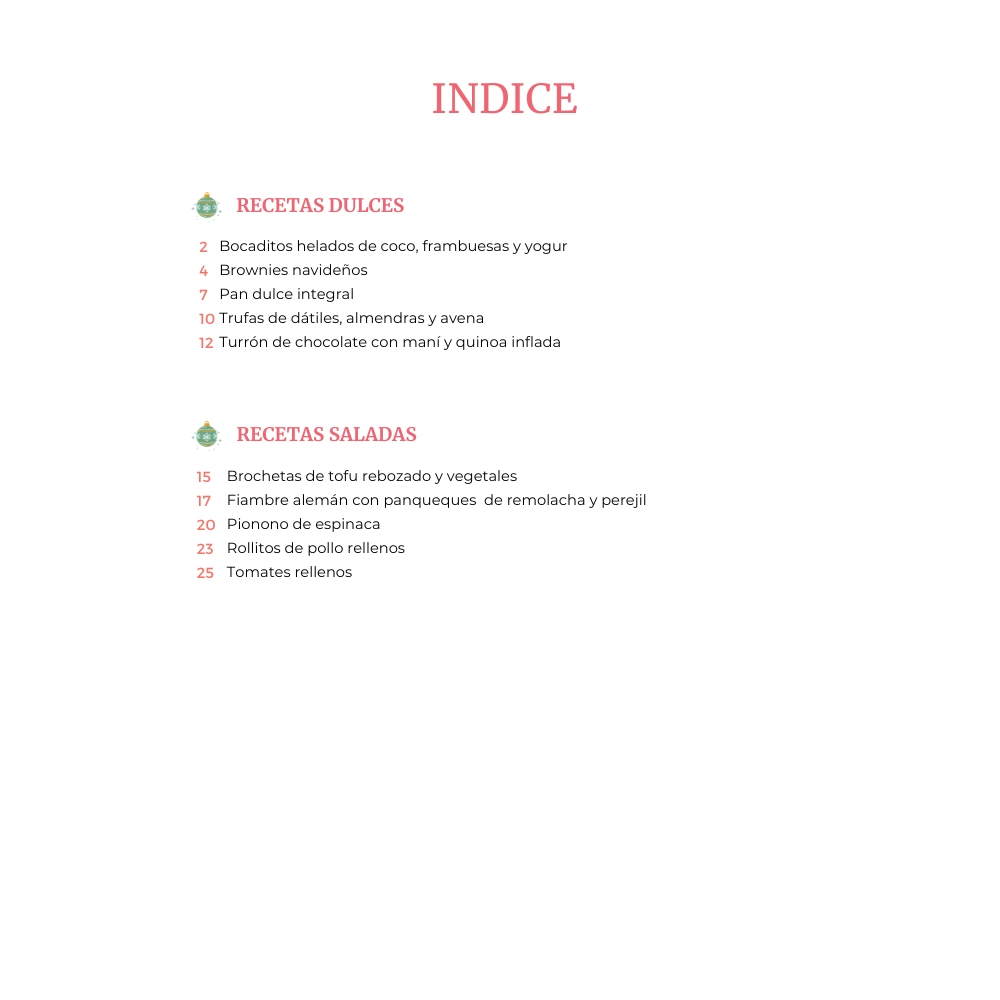 INDICE

RECETAS DULCES

2 Bocaditos helados de coco, frambuesas y yogur
4 Brownies navideños
7 Pan dulce integral
10 Trufas de dátiles, almendras y avena
12 Turrón de chocolate con maní y quinoa inflada

RECETAS SALADAS

15 Brochetas de tofu rebozado y vegetales
17 Fiambre alemán con panqueques de remolacha y perejil
20 Pionono de espinaca
23 Rollitos de pollo rellenos
25 Tomates rellenos